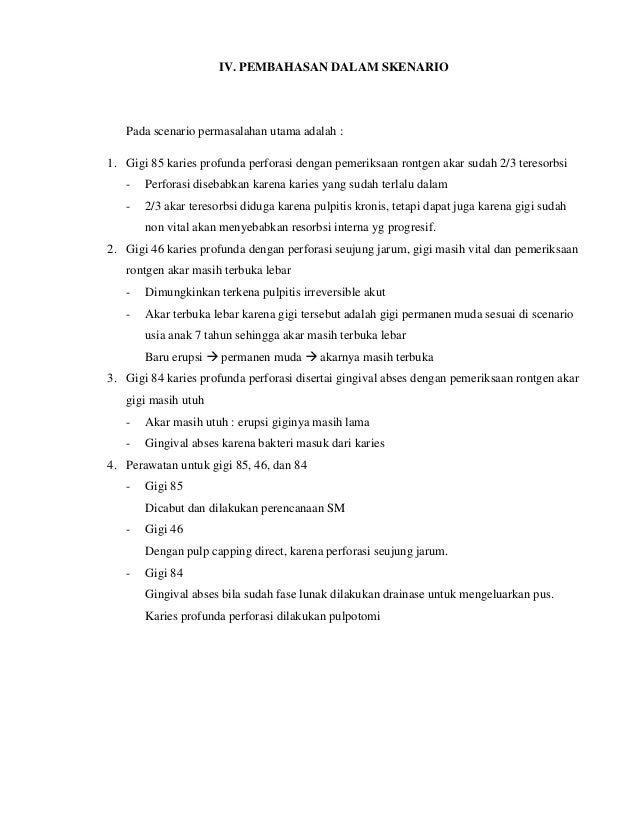 IV. PEMBAHASAN DALAM SKENARIO

Pada scenario permasalahan utama adalah :

1. Gigi 85 karies profunda perforasi dengan pemeriksaan rontgen akar sudah 2/3 teresorbsi
- Perforasi disebabkan karena karies yang sudah terlalu dalam
- 2/3 akar teresorbsi diduga karena pulpitis kronis, tetapi dapat juga karena gigi sudah non vital akan menyebabkan resorbsi interna yg progresif.
2. Gigi 46 karies profunda dengan perforasi seujung jarum, gigi masih vital dan pemeriksaan rontgen akar masih terbuka lebar
- Dimungkinkan terkena pulpitis irreversible akut
- Akar terbuka lebar karena gigi tersebut adalah gigi permanen muda sesuai di scenario usia anak 7 tahun sehingga akar masih terbuka lebar
Baru erupsi → permanen muda → akarnya masih terbuka
3. Gigi 84 karies profunda perforasi disertai gingival abses dengan pemeriksaan rontgen akar gigi masih utuh
- Akar masih utuh : erupsi giginya masih lama
- Gingival abses karena bakteri masuk dari karies
4. Perawatan untuk gigi 85, 46, dan 84
- Gigi 85
Dicabut dan dilakukan perencanaan SM
- Gigi 46
Dengan pulp capping direct, karena perforasi seujung jarum.
- Gigi 84
Gingival abses bila sudah fase lunak dilakukan drainase untuk mengeluarkan pus.
Karies profunda perforasi dilakukan pulpotomi